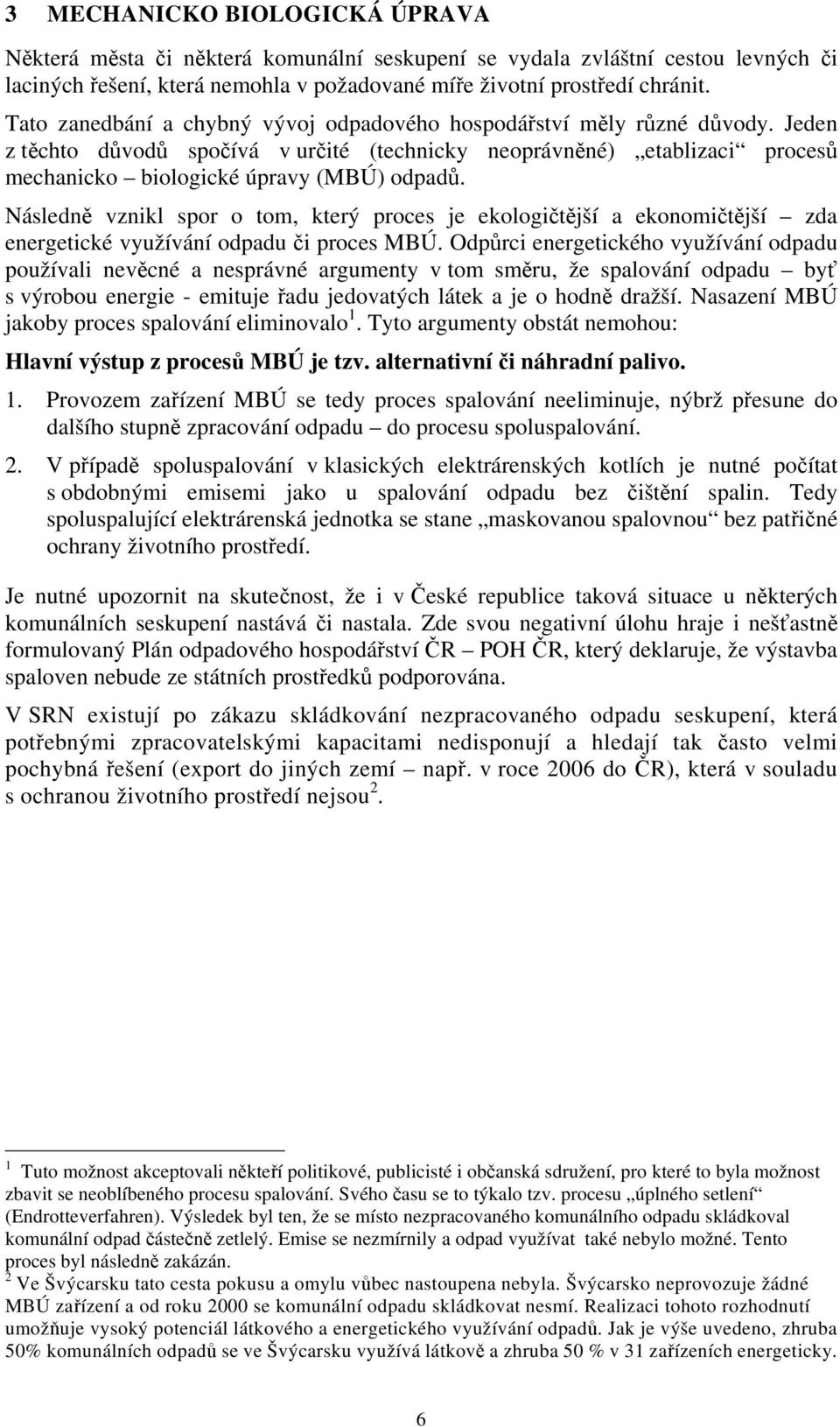 3 MECHANICKO BIOLOGICKÁ ÚPRAVA

Některá města či některá komunální seskupení se vydala zvláštní cestou levných či laciných řešení, která nemohla v požadované míře životní prostředí chránit.

Tato zanedbání a chybný vývoj odpadového hospodářství měly různé důvody. Jeden z těchto důvodů spočívá v určité (technicky neoprávněné) „etablizaci“ procesů mechanicko – biologické úpravy (MBÚ) odpadů.

Následně vznikl spor o tom, který proces je ekologičtější a ekonomičtější – zda energetické využívání odpadu či proces MBÚ. Odpůrci energetického využívání odpadu používali nevěcné a nesprávné argumenty v tom směru, že spalování odpadu – byť s výrobou energie - emituje řadu jedovatých látek a je o hodně dražší. Nasazení MBÚ jakoby proces spalování eliminovalo $^1$. Tyto argumenty obstát nemohou:

Hlavní výstup z procesů MBÚ je tzv. alternativní či náhradní palivo.

1. Provozem zařízení MBÚ se tedy proces spalování neeliminuje, nýbrž přesune do dalšího stupně zpracování odpadu – do procesu spoluspalování.

2. V případě spoluspalování v klasických elektrárenských kotlích je nutné počítat s obdobnými emisemi jako u spalování odpadu bez čištění spalin. Tedy spoluspalující elektrárenská jednotka se stane „maskovanou spalovnou“ bez patřičné ochrany životního prostředí.

Je nutné upozornit na skutečnost, že i v České republice taková situace u některých komunálních seskupení nastává či nastala. Zde svou negativní úlohu hraje i nešťastně formulovaný Plán odpadového hospodářství ČR – POH ČR, který deklaruje, že výstavba spaloven nebude ze státních prostředků podporována.

V SRN existují po zákazu skládkování nezpracovaného odpadu seskupení, která potřebnými zpracovatelskými kapacitami nedisponují a hledají tak často velmi pochybná řešení (export do jiných zemí – např. v roce 2006 do ČR), která v souladu s ochranou životního prostředí nejsou $^2$.

$^1$ Tuto možnost akceptovali někteří politikové, publicisté i občanská sdružení, pro které to byla možnost zbavit se neoblíbeného procesu spalování. Svého času se to týkalo tzv. procesu „úplného setlení“ (Endrotteverfahren). Výsledek byl ten, že se místo nezpracovaného komunálního odpadu skládkoval komunální odpad částečně zetlelý. Emise se nezmírnily a odpad využívat také nebylo možné. Tento proces byl následně zakázán.
$^2$ Ve Švýcarsku tato cesta pokusu a omylu vůbec nastoupena nebyla. Švýcarsko neprovozuje žádné MBÚ zařízení a od roku 2000 se komunální odpadu skládkovat nesmí. Realizaci tohoto rozhodnutí umožňuje vysoký potenciál látkového a energetického využívání odpadů. Jak je výše uvedeno, zhruba 50% komunálních odpadů se ve Švýcarsku využívá látkově a zhruba 50 % v 31 zařízeních energeticky.

6